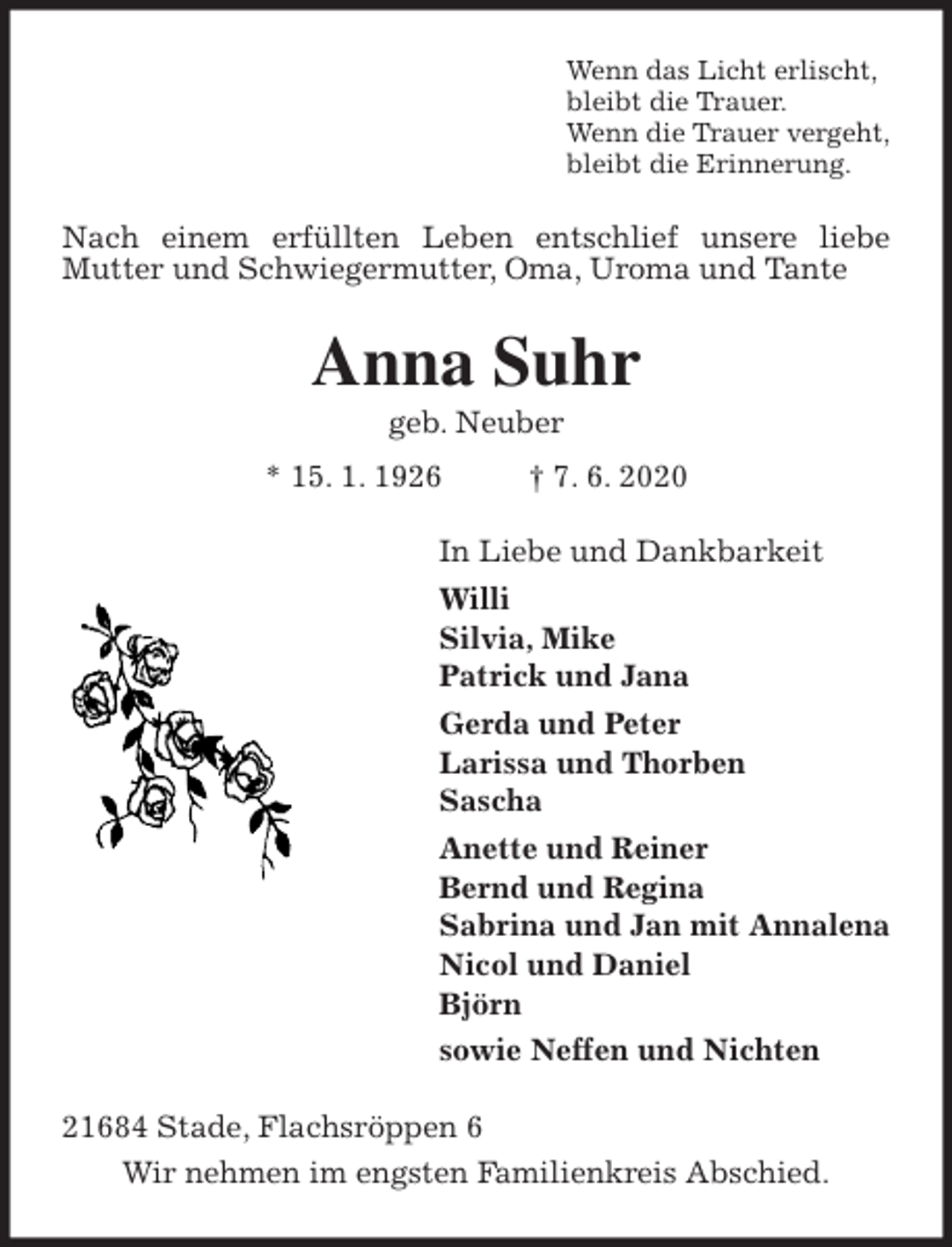 Wenn das Licht erlischt,
bleibt die Trauer.
Wenn die Trauer vergeht,
bleibt die Erinnerung.

Nach einem erfüllten Leben entschlief unsere liebe Mutter und Schwiegermutter, Oma, Uroma und Tante

Anna Suhr

geb. Neuber

* 15. 1. 1926 † 7. 6. 2020

In Liebe und Dankbarkeit

Willi
Silvia, Mike
Patrick und Jana

Gerda und Peter
Larissa und Thorben
Sascha

Anette und Reiner
Bernd und Regina
Sabrina und Jan mit Annalena
Nicol und Daniel
Björn

sowie Neffen und Nichten

21684 Stade, Flachsröppen 6

Wir nehmen im engsten Familienkreis Abschied.